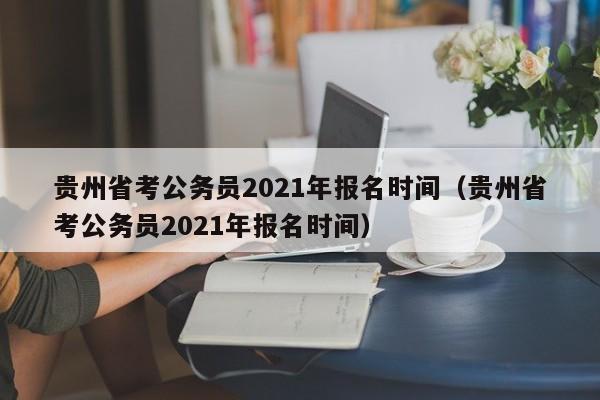 贵州省考公务员2021年报名时间（贵州省考公务员2021年报名时间）